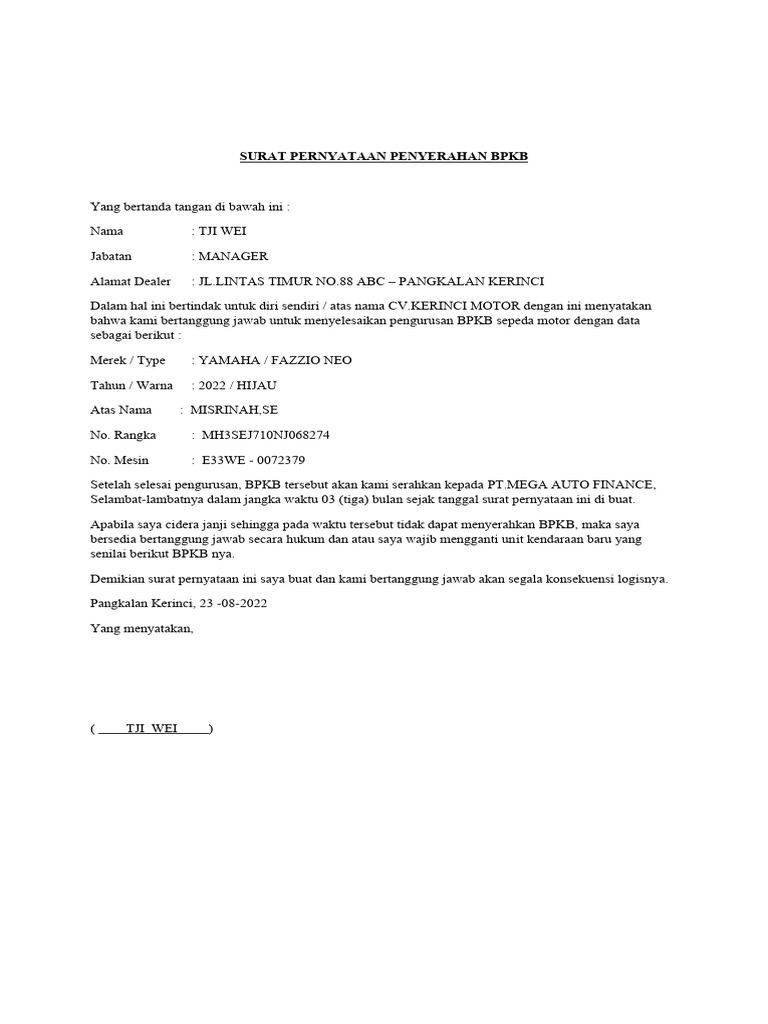 SURAT PERNYATAAN PENYERAHAN BPKB

Yang bertanda tangan di bawah ini :

Nama : TJI WEI

Jabatan : MANAGER

Alamat Dealer : JL.LINTAS TIMUR NO.88 ABC – PANGKALAN KERINCI

Dalam hal ini bertindak untuk diri sendiri / atas nama CV.KERINCI MOTOR dengan ini menyatakan bahwa kami bertanggung jawab untuk menyelesaikan pengurusan BPKB sepeda motor dengan data sebagai berikut :

Merek / Type : YAMAHA / FAZZIO NEO

Tahun / Warna : 2022 / HIJAU

Atas Nama : MISRINAH,SE

No. Rangka : MH3SEJ710NJ068274

No. Mesin : E33WE - 0072379

Setelah selesai pengurusan, BPKB tersebut akan kami serahkan kepada PT.MEGA AUTO FINANCE, Selambat-lambatnya dalam jangka waktu 03 (tiga) bulan sejak tanggal surat pernyataan ini di buat.

Apabila saya cidera janji sehingga pada waktu tersebut tidak dapat menyerahkan BPKB, maka saya bersedia bertanggung jawab secara hukum dan atau saya wajib mengganti unit kendaraan baru yang senilai berikut BPKB nya.

Demikian surat pernyataan ini saya buat dan kami bertanggung jawab akan segala konsekuensi logisnya.

Pangkalan Kerinci, 23 -08-2022

Yang menyatakan,

( TJI WEI )